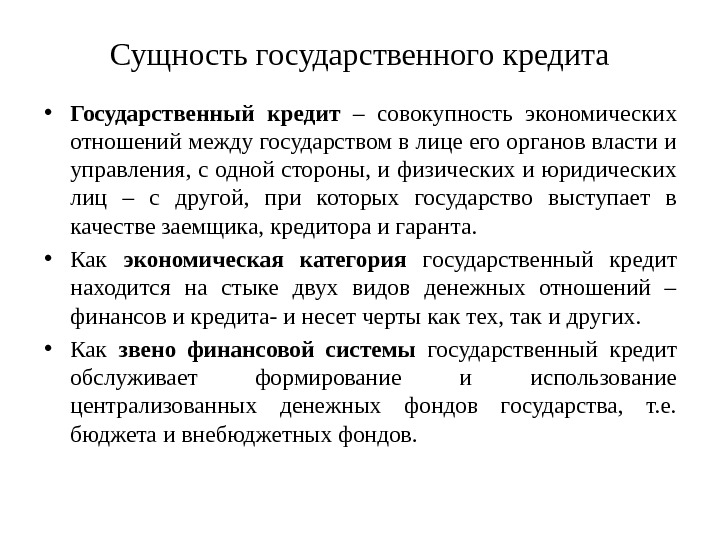 Сущность государственного кредита

• Государственный кредит – совокупность экономических отношений между государством в лице его органов власти и управления, с одной стороны, и физических и юридических лиц – с другой, при которых государство выступает в качестве заемщика, кредитора и гаранта.

• Как экономическая категория государственный кредит находится на стыке двух видов денежных отношений – финансов и кредита- и несет черты как тех, так и других.

• Как звено финансовой системы государственный кредит обслуживает формирование и использование централизованных денежных фондов государства, т.е. бюджета и внебюджетных фондов.